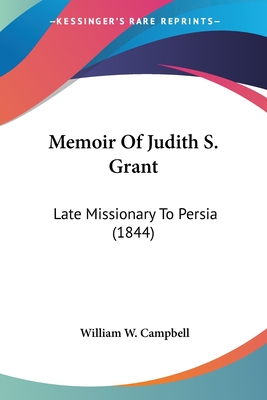 —KESSINGER'S RARE REPRINTS—

Memoir Of Judith S. Grant

Late Missionary To Persia (1844)

William W. Campbell